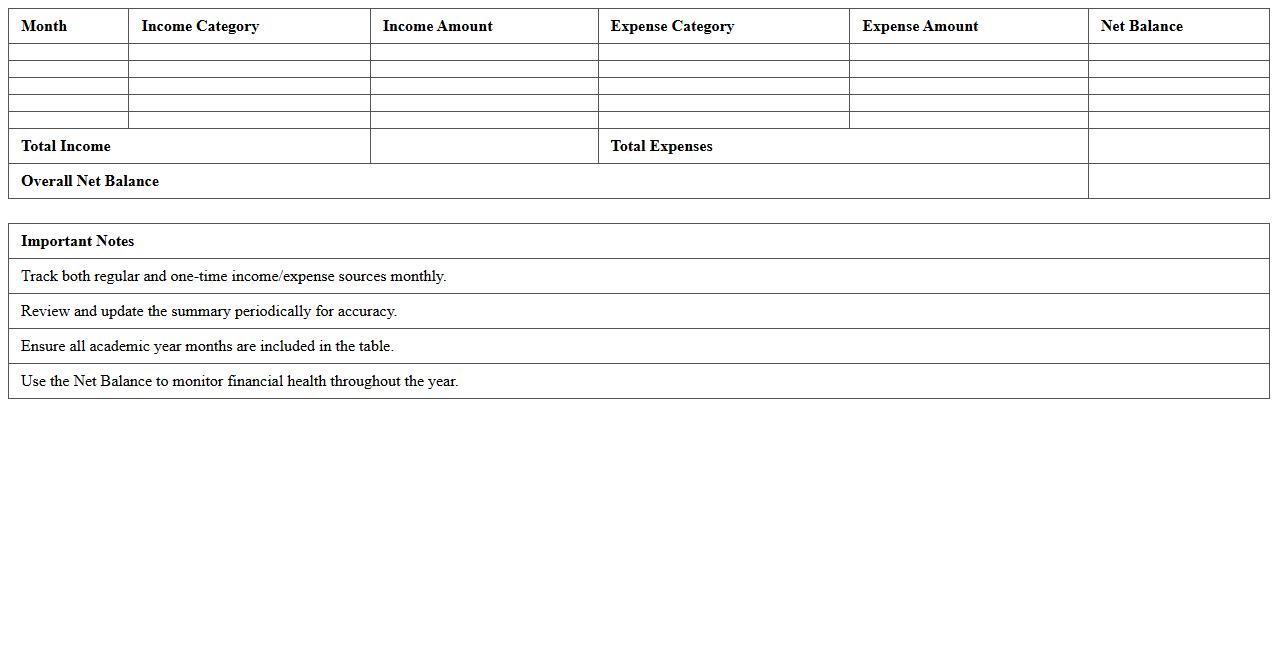 | Month | Income Category | Income Amount | Expense Category | Expense Amount | Net Balance |
|---|---|---|---|---|---|
| | | | | | |
| | | | | | |
| | | | | | |
| | | | | | |
| | | | | | |
| Total Income | | | Total Expenses | | |
| Overall Net Balance | | | | | |

| Important Notes |
|---|
| Track both regular and one-time income/expense sources monthly. |
| Review and update the summary periodically for accuracy. |
| Ensure all academic year months are included in the table. |
| Use the Net Balance to monitor financial health throughout the year. |